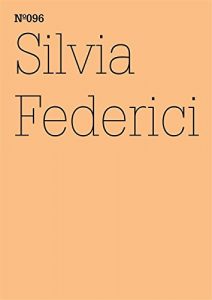 №096

Silvia
Federici